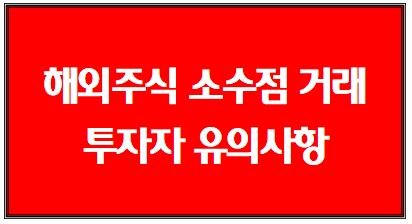 해외주식 소수점 거래
투자자 유의사항